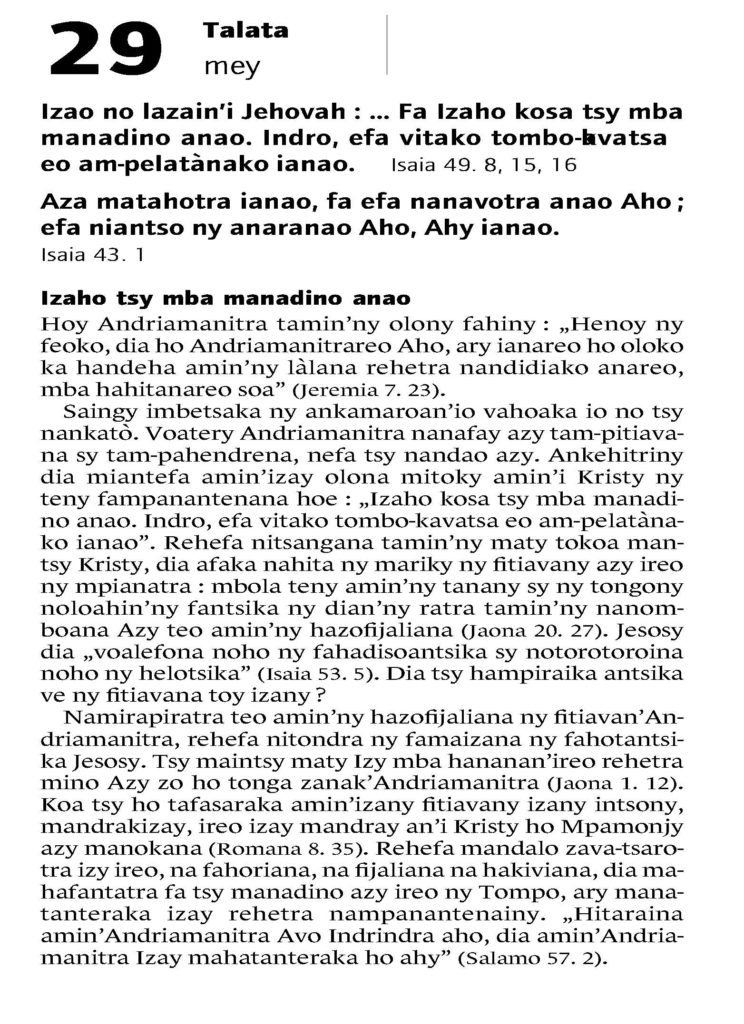 29 Talata
mey

Izao no lazain'i Jehovah : … Fa Izaho kosa tsy mba manadino anao. Indro, efa vitako tombo-kavatsa eo am-pelatànako ianao. Isaia 49. 8, 15, 16

Aza matahotra ianao, fa efa nanavotra anao Aho ; efa niantso ny anaranao Aho, Ahy ianao.
Isaia 43. 1

Izaho tsy mba manadino anao
Hoy Andriamanitra tamin'ny olony fahiny : „Henoy ny feoko, dia ho Andriamanitrareo Aho, ary ianareo ho oloko ka handeha amin'ny làlana rehetra nandidiako anareo, mba hahitanareo soa" (Jeremia 7. 23).

Saingy imbetsaka ny ankamaroan'io vahoaka io no tsy nankatò. Voatery Andriamanitra nanafay azy tam-pitiavana sy tam-pahendrena, nefa tsy nandao azy. Ankehitriny dia miantefa amin'izay olona mitoky amin'i Kristy ny teny fampanantenana hoe : „Izaho kosa tsy mba manadino anao. Indro, efa vitako tombo-kavatsa eo am-pelatànako ianao". Rehefa nitsangana tamin'ny maty tokoa mantsy Kristy, dia afaka nahita ny mariky ny fitiavany azy ireo ny mpianatra : mbola teny amin'ny tanany sy ny tongony noloahin'ny fantsika ny dian'ny ratra tamin'ny nanomboana Azy teo amin'ny hazofijaliana (Jaona 20. 27). Jesosy dia „voalefona noho ny fahadisoantsika sy notorotoroina noho ny helotsika" (Isaia 53. 5). Dia tsy hampiraika antsika ve ny fitiavana toy izany ?

Namirapiratra teo amin'ny hazofijaliana ny fitiavan'Andriamanitra, rehefa nitondra ny famaizana ny fahotantsika Jesosy. Tsy maintsy maty Izy mba hananan'ireo rehetra mino Azy zo ho tonga zanak'Andriamanitra (Jaona 1. 12). Koa tsy ho tafasaraka amin'izany fitiavany izany intsony, mandrakizay, ireo izay mandray an'i Kristy ho Mpamonjy azy manokana (Romana 8. 35). Rehefa mandalo zava-tsarotra izy ireo, na fahoriana, na fijaliana na hakiviana, dia mahafantatra fa tsy manadino azy ireo ny Tompo, ary manatanteraka izay rehetra nampanantenainy. „Hitaraina amin'Andriamanitra Avo Indrindra aho, dia amin'Andriamanitra Izay mahatanteraka ho ahy" (Salamo 57. 2).